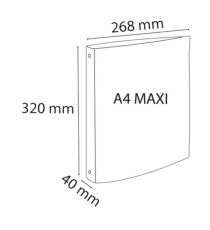 268 mm

320 mm

A4 MAXI

40 mm